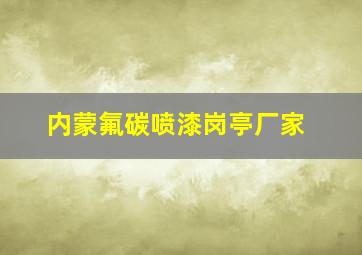 内蒙氟碳喷漆岗亭厂家